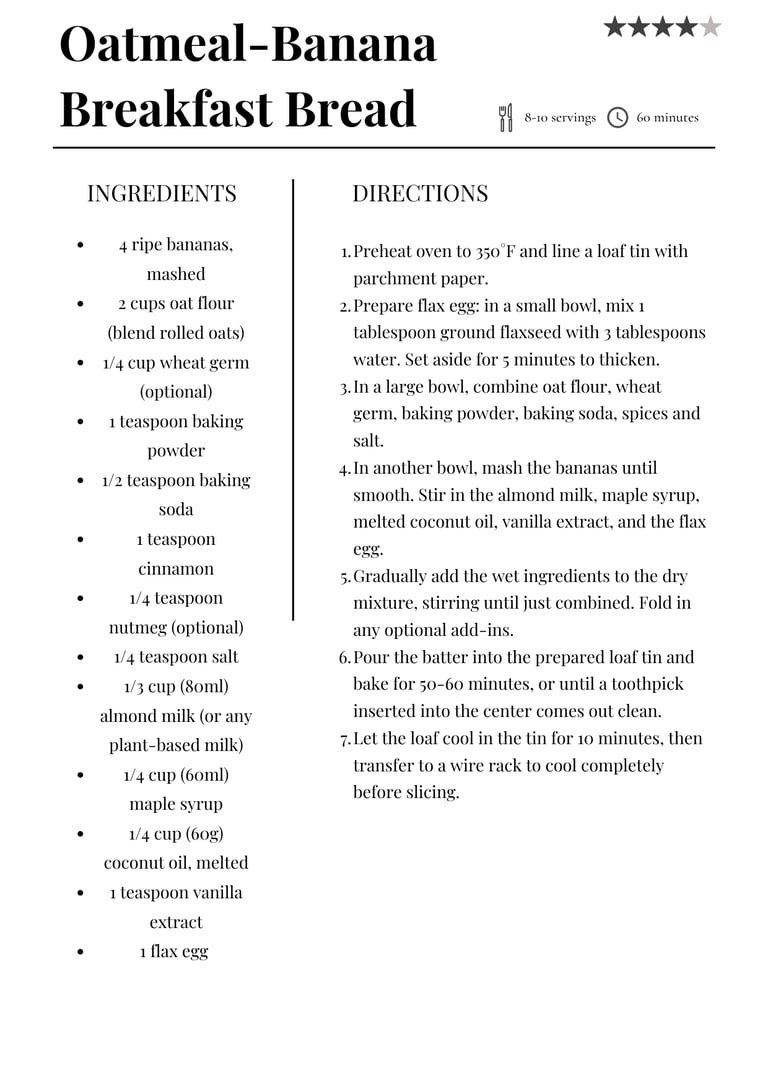 Oatmeal-Banana Breakfast Bread

8-10 servings 60 minutes

INGREDIENTS

- 4 ripe bananas, mashed
- 2 cups oat flour (blend rolled oats)
- 1/4 cup wheat germ (optional)
- 1 teaspoon baking powder
- 1/2 teaspoon baking soda
- 1 teaspoon cinnamon
- 1/4 teaspoon nutmeg (optional)
- 1/4 teaspoon salt
- 1/3 cup (80ml) almond milk (or any plant-based milk)
- 1/4 cup (60ml) maple syrup
- 1/4 cup (60g) coconut oil, melted
- 1 teaspoon vanilla extract
- 1 flax egg

DIRECTIONS

1. Preheat oven to 350°F and line a loaf tin with parchment paper.
2. Prepare flax egg: in a small bowl, mix 1 tablespoon ground flaxseed with 3 tablespoons water. Set aside for 5 minutes to thicken.
3. In a large bowl, combine oat flour, wheat germ, baking powder, baking soda, spices and salt.
4. In another bowl, mash the bananas until smooth. Stir in the almond milk, maple syrup, melted coconut oil, vanilla extract, and the flax egg.
5. Gradually add the wet ingredients to the dry mixture, stirring until just combined. Fold in any optional add-ins.
6. Pour the batter into the prepared loaf tin and bake for 50-60 minutes, or until a toothpick inserted into the center comes out clean.
7. Let the loaf cool in the tin for 10 minutes, then transfer to a wire rack to cool completely before slicing.